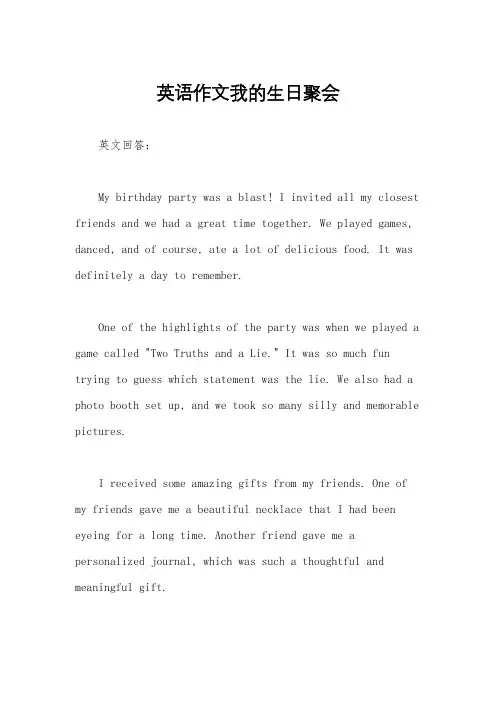 英语作文我的生日聚会

英文回答：

My birthday party was a blast! I invited all my closest friends and we had a great time together. We played games, danced, and of course, ate a lot of delicious food. It was definitely a day to remember.

One of the highlights of the party was when we played a game called "Two Truths and a Lie." It was so much fun trying to guess which statement was the lie. We also had a photo booth set up, and we took so many silly and memorable pictures.

I received some amazing gifts from my friends. One of my friends gave me a beautiful necklace that I had been eyeing for a long time. Another friend gave me a personalized journal, which was such a thoughtful and meaningful gift.